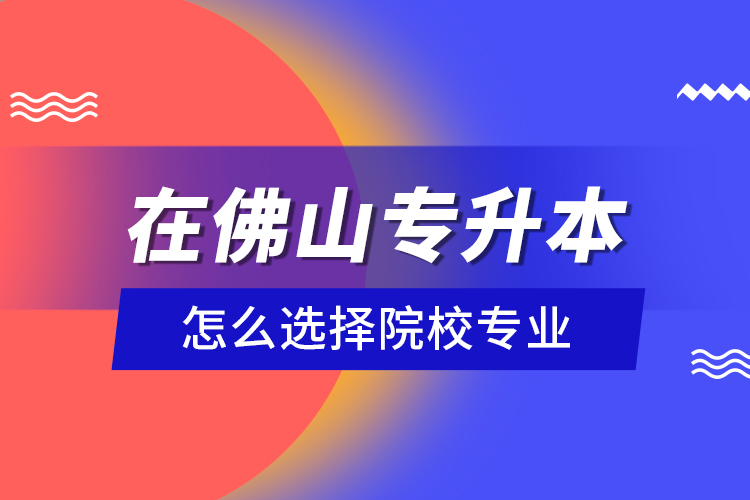 在佛山专升本

怎么选择院校专业